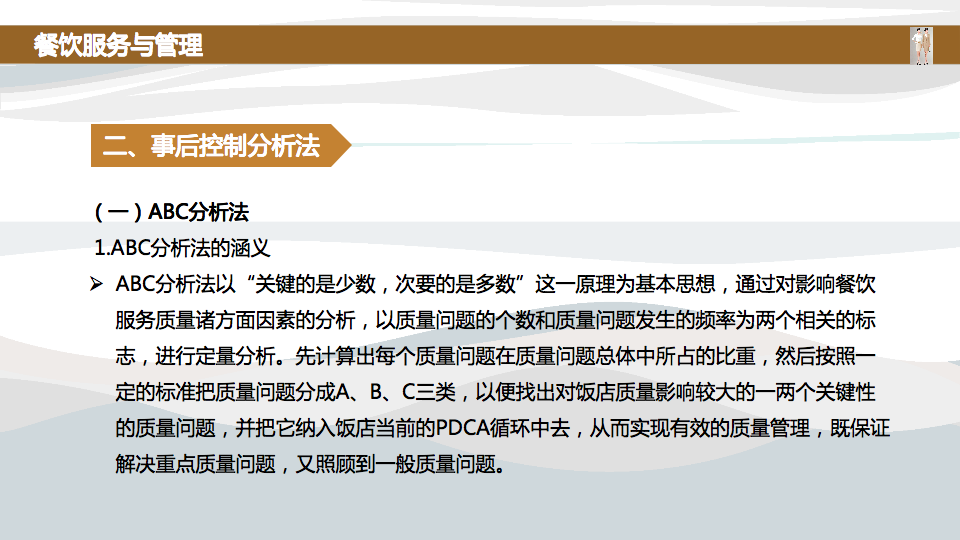 餐饮服务与管理

二、事后控制分析法

（一）ABC分析法

1.ABC分析法的涵义

➢ ABC分析法以“关键的是少数，次要的是多数”这一原理为基本思想，通过对影响餐饮服务质量诸方面因素的分析，以质量问题的个数和质量问题发生的频率为两个相关的标志，进行定量分析。先计算出每个质量问题在质量问题总体中所占的比重，然后按照一定的标准把质量问题分成A、B、C三类，以便找出对饭店质量影响较大的一两个关键性的质量问题，并把它纳入饭店当前的PDCA循环中去，从而实现有效的质量管理，既保证解决重点质量问题，又照顾到一般质量问题。